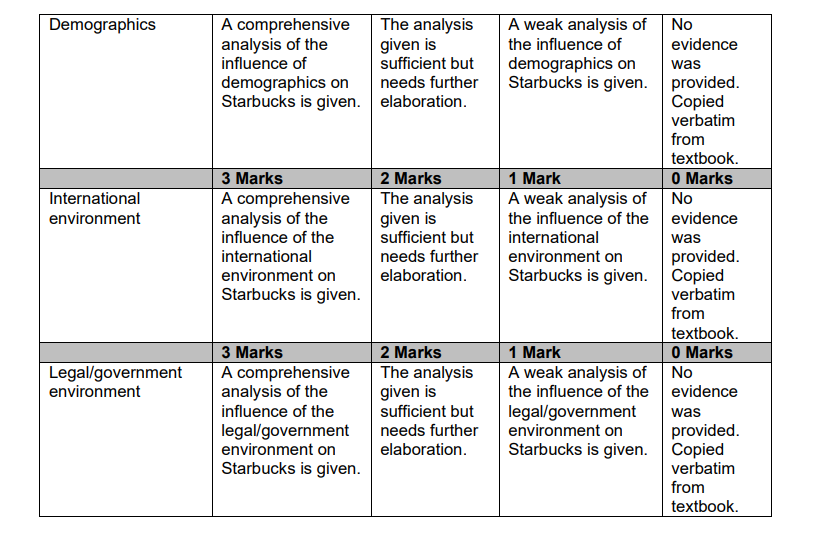 | Demographics | A comprehensive analysis of the influence of demographics on Starbucks is given. | The analysis given is sufficient but needs further elaboration. | A weak analysis of the influence of demographics on Starbucks is given. | No evidence was provided. Copied verbatim from textbook. |
|---|---|---|---|---|
|  | 3 Marks | 2 Marks | 1 Mark | 0 Marks |
| International environment | A comprehensive analysis of the influence of the international environment on Starbucks is given. | The analysis given is sufficient but needs further elaboration. | A weak analysis of the influence of the international environment on Starbucks is given. | No evidence was provided. Copied verbatim from textbook. |
|  | 3 Marks | 2 Marks | 1 Mark | 0 Marks |
| Legal/government environment | A comprehensive analysis of the influence of the legal/government environment on Starbucks is given. | The analysis given is sufficient but needs further elaboration. | A weak analysis of the influence of the legal/government environment on Starbucks is given. | No evidence was provided. Copied verbatim from textbook. |